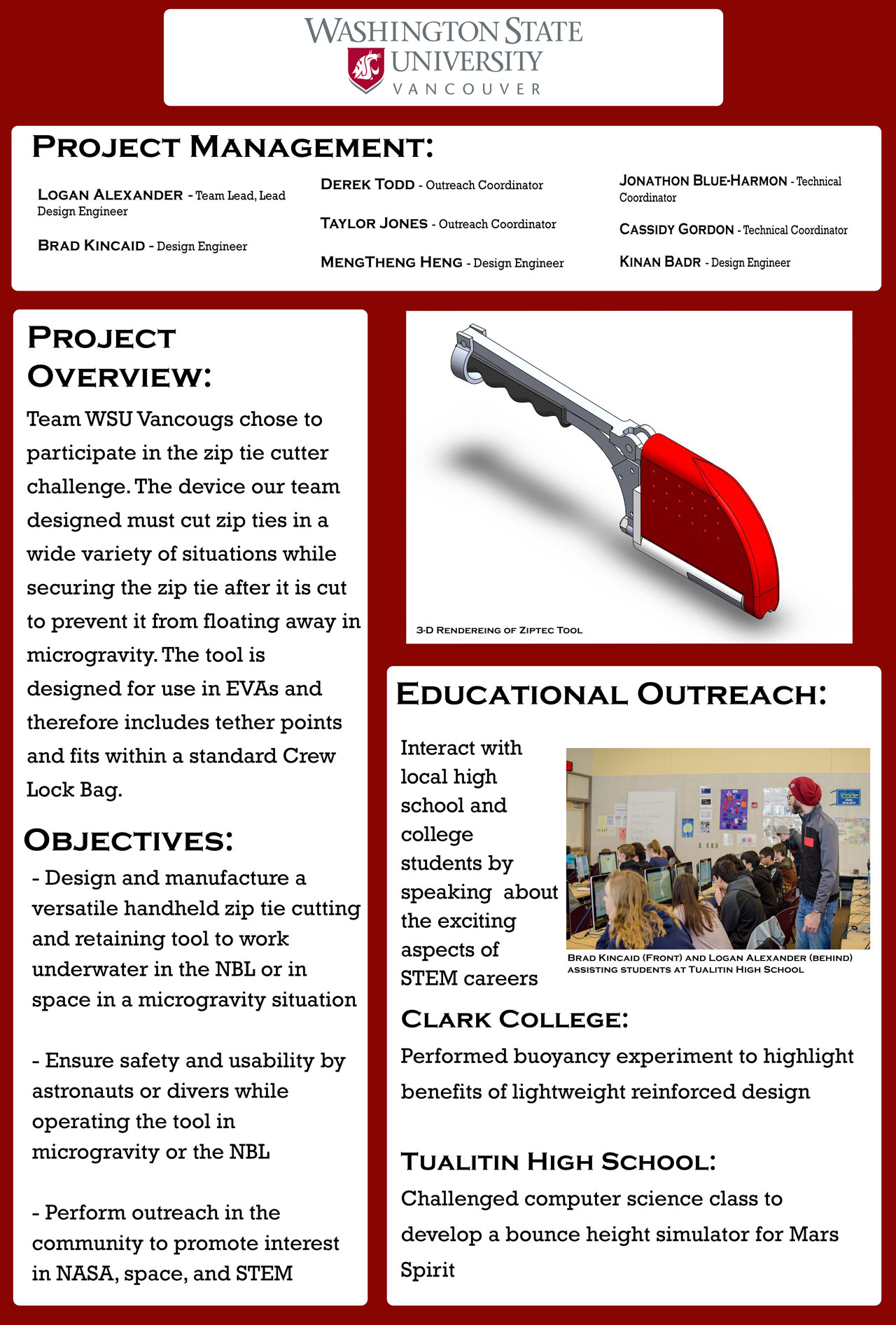 WASHINGTON STATE UNIVERSITY
VANCOUVER

PROJECT MANAGEMENT:

LOGAN ALEXANDER - Team Lead, Lead Design Engineer

BRAD KINCAID - Design Engineer

DEREK TODD - Outreach Coordinator

TAYLOR JONES - Outreach Coordinator

MENGTHENG HENG - Design Engineer

JONATHON BLUE-HARMON - Technical Coordinator

CASSIDY GORDON - Technical Coordinator

KINAN BADR - Design Engineer

PROJECT OVERVIEW:

Team WSU Vancougs chose to participate in the zip tie cutter challenge. The device our team designed must cut zip ties in a wide variety of situations while securing the zip tie after it is cut to prevent it from floating away in microgravity. The tool is designed for use in EVAs and therefore includes tether points and fits within a standard Crew Lock Bag.

OBJECTIVES:

- Design and manufacture a versatile handheld zip tie cutting and retaining tool to work underwater in the NBL or in space in a microgravity situation

- Ensure safety and usability by astronauts or divers while operating the tool in microgravity or the NBL

- Perform outreach in the community to promote interest in NASA, space, and STEM

3-D RENDEREING OF ZIPTEC TOOL

EDUCATIONAL OUTREACH:

Interact with local high school and college students by speaking about the exciting aspects of STEM careers

BRAD KINCAID (FRONT) AND LOGAN ALEXANDER (BEHIND) ASSISTING STUDENTS AT TUALITIN HIGH SCHOOL

CLARK COLLEGE:

Performed buoyancy experiment to highlight benefits of lightweight reinforced design

TUALITIN HIGH SCHOOL:

Challenged computer science class to develop a bounce height simulator for Mars Spirit